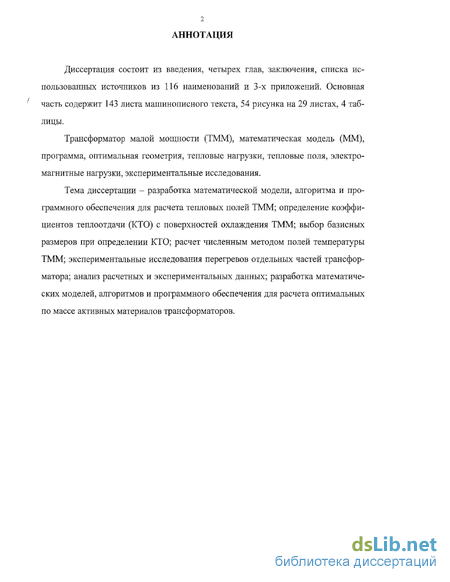 2

АННОТАЦИЯ

Диссертация состоит из введения, четырех глав, заключения, списка использованных источников из 116 наименований и 3-х приложений. Основная часть содержит 143 листа машинописного текста, 54 рисунка на 29 листах, 4 таблицы.

Трансформатор малой мощности (ТММ), математическая модель (ММ), программа, оптимальная геометрия, тепловые нагрузки, тепловые поля, электромагнитные нагрузки, экспериментальные исследования.

Тема диссертации – разработка математической модели, алгоритма и программного обеспечения для расчета тепловых полей ТММ; определение коэффициентов теплоотдачи (КТО) с поверхностей охлаждения ТММ; выбор базисных размеров при определении КТО; расчет численным методом полей температуры ТММ; экспериментальные исследования перегревов отдельных частей трансформатора; анализ расчетных и экспериментальных данных; разработка математических моделей, алгоритмов и программного обеспечения для расчета оптимальных по массе активных материалов трансформаторов.

dsLib.net
библиотека диссертаций